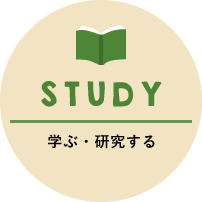 STUDY

学ぶ・研究する